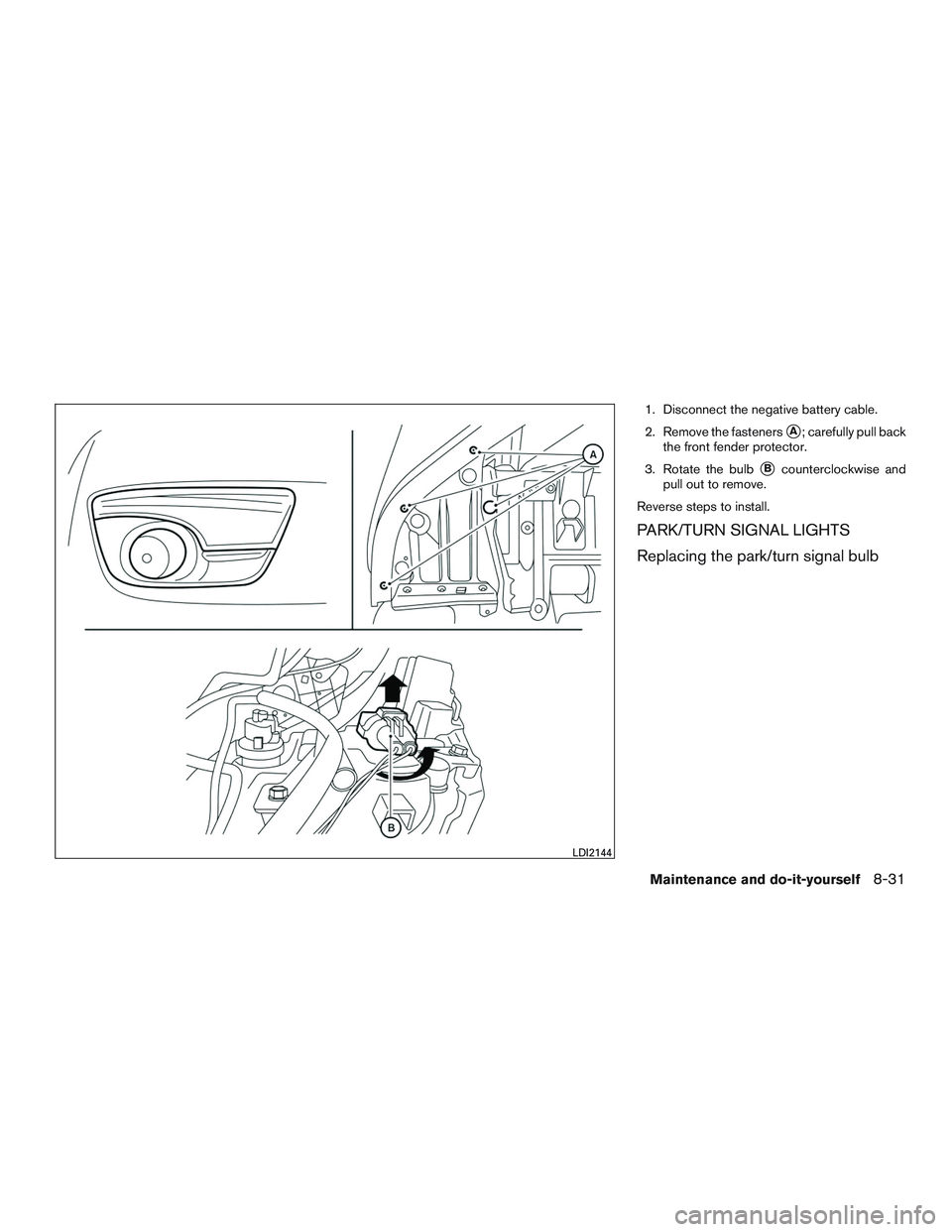 A

B

LDI2144

1. Disconnect the negative battery cable.

2. Remove the fasteners Ⓐ; carefully pull back the front fender protector.

3. Rotate the bulb Ⓑ counterclockwise and pull out to remove.

Reverse steps to install.

PARK/TURN SIGNAL LIGHTS

Replacing the park/turn signal bulb

Maintenance and do-it-yourself 8-31

carmanualsonline.info